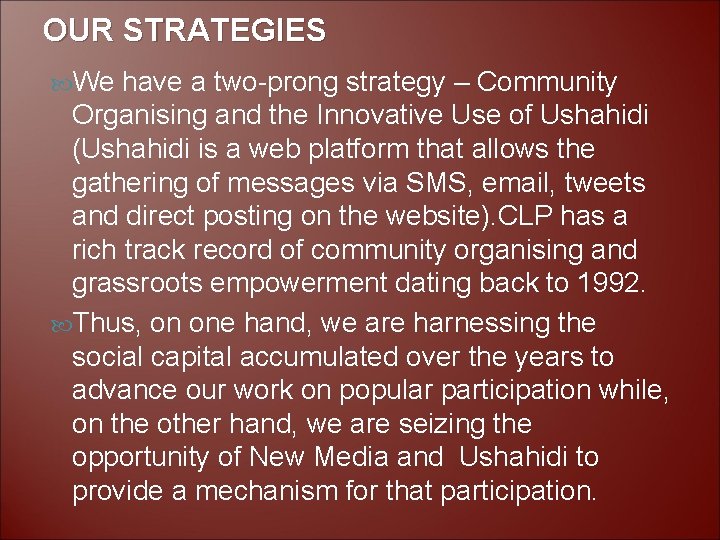 OUR STRATEGIES

We have a two-prong strategy – Community Organising and the Innovative Use of Ushahidi (Ushahidi is a web platform that allows the gathering of messages via SMS, email, tweets and direct posting on the website).CLP has a rich track record of community organising and grassroots empowerment dating back to 1992.

Thus, on one hand, we are harnessing the social capital accumulated over the years to advance our work on popular participation while, on the other hand, we are seizing the opportunity of New Media and Ushahidi to provide a mechanism for that participation.